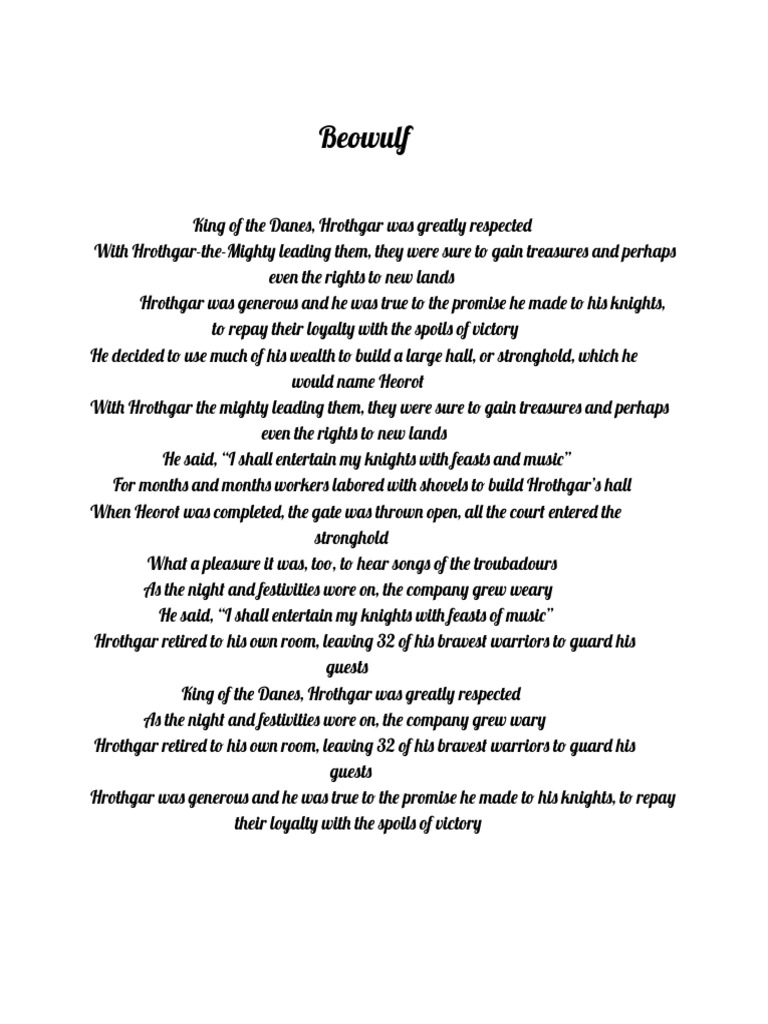 Beowulf

King of the Danes, Hrothgar was greatly respected
With Hrothgar-the-Mighty leading them, they were sure to gain treasures and perhaps even the rights to new lands
Hrothgar was generous and he was true to the promise he made to his knights, to repay their loyalty with the spoils of victory
He decided to use much of his wealth to build a large hall, or stronghold, which he would name Heorot
With Hrothgar the mighty leading them, they were sure to gain treasures and perhaps even the rights to new lands
He said, "I shall entertain my knights with feasts and music"
For months and months workers labored with shovels to build Hrothgar's hall
When Heorot was completed, the gate was thrown open, all the court entered the stronghold
What a pleasure it was, too, to hear songs of the troubadours
As the night and festivities wore on, the company grew weary
He said, "I shall entertain my knights with feasts of music"
Hrothgar retired to his own room, leaving 32 of his bravest warriors to guard his guests
King of the Danes, Hrothgar was greatly respected
As the night and festivities wore on, the company grew wary
Hrothgar retired to his own room, leaving 32 of his bravest warriors to guard his guests
Hrothgar was generous and he was true to the promise he made to his knights, to repay their loyalty with the spoils of victory